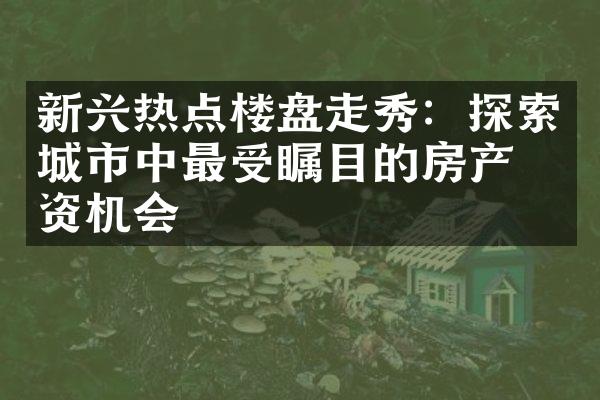 新兴热点楼盘走秀：探索城市中最受瞩目的房产资机会